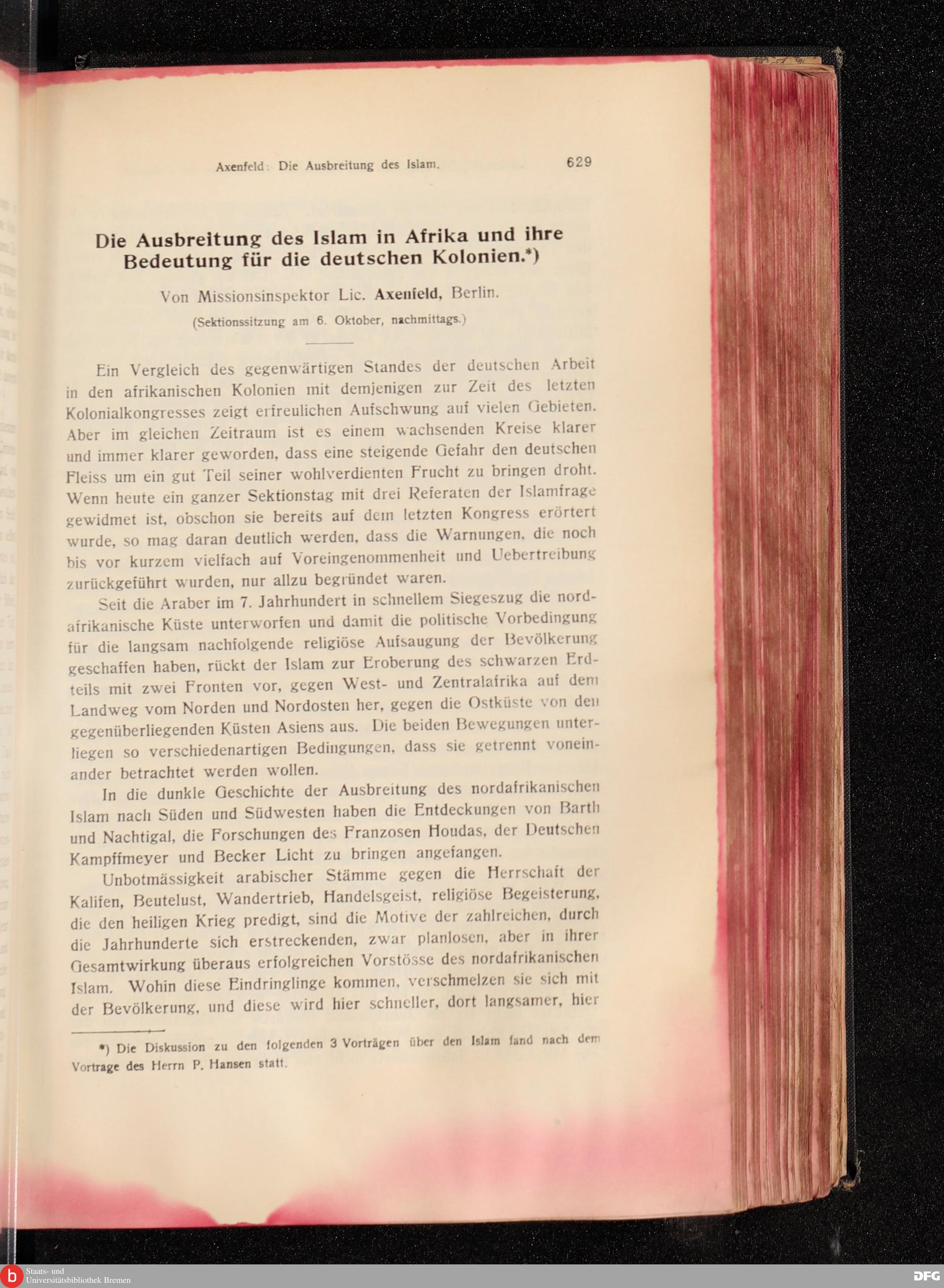 Axenfeld: Die Ausbreitung des Islam. 629

Die Ausbreitung des Islam in Afrika und ihre Bedeutung für die deutschen Kolonien.*)

Von Missionsinspektor Lic. Axenfeld, Berlin.

(Sektionssitzung am 6. Oktober, nachmittags.)

Ein Vergleich des gegenwärtigen Standes der deutschen Arbeit in den afrikanischen Kolonien mit demjenigen zur Zeit des letzten Kolonialkongresses zeigt erfreulichen Aufschwung auf vielen Gebieten. Aber im gleichen Zeitraum ist es einem wachsenden Kreise klarer und immer klarer geworden, dass eine steigende Gefahr den deutschen Fleiss um ein gut Teil seiner wohlverdienten Frucht zu bringen droht. Wenn heute ein ganzer Sektionstag mit drei Referaten der Islamfrage gewidmet ist, obschon sie bereits auf dem letzten Kongress erörtert wurde, so mag daran deutlich werden, dass die Warnungen, die noch bis vor kurzem vielfach auf Voreingenommenheit und Uebertreibung zurückgeführt wurden, nur allzu begründet waren.

Seit die Araber im 7. Jahrhundert in schnellem Siegeszug die nordafrikanische Küste unterworfen und damit die politische Vorbedingung für die langsam nachfolgende religiöse Aufsaugung der Bevölkerung geschaffen haben, rückt der Islam zur Eroberung des schwarzen Erdteils mit zwei Fronten vor, gegen West- und Zentralafrika auf dem Landweg vom Norden und Nordosten her, gegen die Ostküste von den gegenüberliegenden Küsten Asiens aus. Die beiden Bewegungen unterliegen so verschiedenartigen Bedingungen, dass sie getrennt voneinander betrachtet werden wollen.

In die dunkle Geschichte der Ausbreitung des nordafrikanischen Islam nach Süden und Südwesten haben die Entdeckungen von Barth und Nachtigal, die Forschungen des Franzosen Houdas, der Deutschen Kampffmeyer und Becker Licht zu bringen angefangen.

Unbotmässigkeit arabischer Stämme gegen die Herrschaft der Kalifen, Beutelust, Wandertrieb, Handelsgeist, religiöse Begeisterung, die den heiligen Krieg predigt, sind die Motive der zahlreichen, durch die Jahrhunderte sich erstreckenden, zwar planlosen, aber in ihrer Gesamtwirkung überaus erfolgreichen Vorstösse des nordafrikanischen Islam. Wohin diese Eindringlinge kommen, verschmelzen sie sich mit der Bevölkerung, und diese wird hier schneller, dort langsamer, hier

*) Die Diskussion zu den folgenden 3 Vorträgen über den Islam fand nach dem Vortrage des Herrn P. Hansen statt.

Staats- und Universitätsbibliothek Bremen

DFG